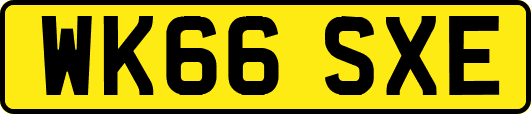 WK66 SXE